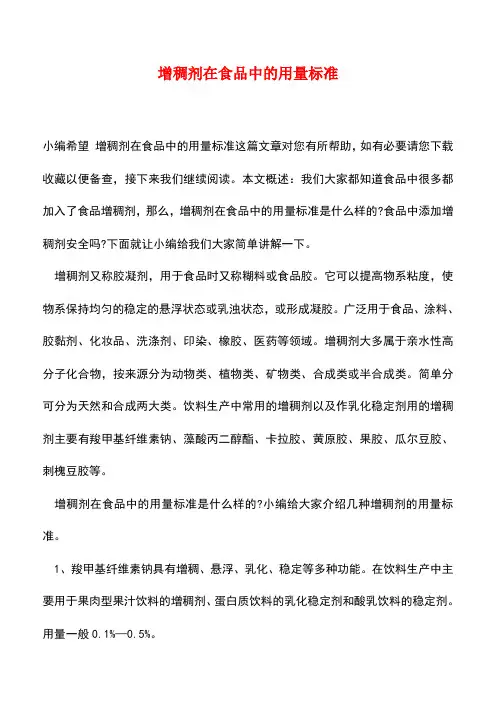 增稠剂在食品中的用量标准

小编希望 增稠剂在食品中的用量标准这篇文章对您有所帮助，如有必要请您下载收藏以便备查，接下来我们继续阅读。本文概述：我们大家都知道食品中很多都加入了食品增稠剂，那么，增稠剂在食品中的用量标准是什么样的?食品中添加增稠剂安全吗?下面就让小编给我们大家简单讲解一下。

增稠剂又称胶凝剂，用于食品时又称糊料或食品胶。它可以提高物系粘度，使物系保持均匀的稳定的悬浮状态或乳浊状态，或形成凝胶。广泛用于食品、涂料、胶黏剂、化妆品、洗涤剂、印染、橡胶、医药等领域。增稠剂大多属于亲水性高分子化合物，按来源分为动物类、植物类、矿物类、合成类或半合成类。简单分可分为天然和合成两大类。饮料生产中常用的增稠剂以及作乳化稳定剂用的增稠剂主要有羧甲基纤维素钠、藻酸丙二醇酯、卡拉胶、黄原胶、果胶、瓜尔豆胶、刺槐豆胶等。

增稠剂在食品中的用量标准是什么样的?小编给大家介绍几种增稠剂的用量标准。

1、羧甲基纤维素钠具有增稠、悬浮、乳化、稳定等多种功能。在饮料生产中主要用于果肉型果汁饮料的增稠剂、蛋白质饮料的乳化稳定剂和酸乳饮料的稳定剂。用量一般 0.1%—0.5%。